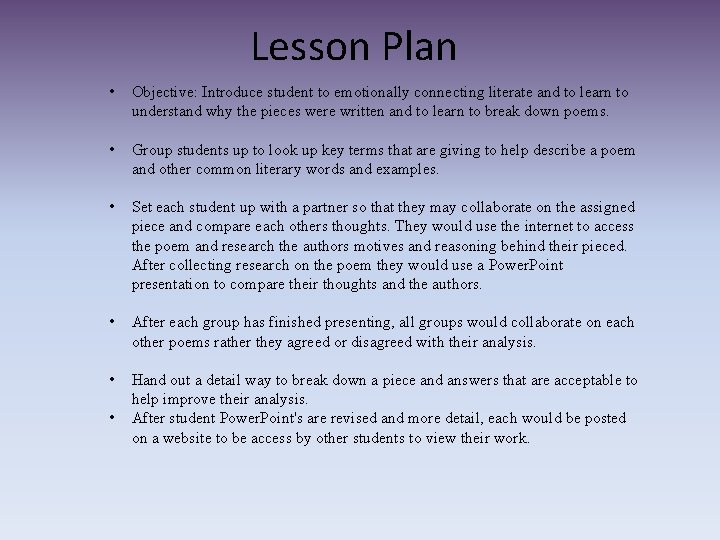 Lesson Plan

• Objective: Introduce student to emotionally connecting literate and to learn to understand why the pieces were written and to learn to break down poems.

• Group students up to look up key terms that are giving to help describe a poem and other common literary words and examples.

• Set each student up with a partner so that they may collaborate on the assigned piece and compare each others thoughts. They would use the internet to access the poem and research the authors motives and reasoning behind their pieced. After collecting research on the poem they would use a PowerPoint presentation to compare their thoughts and the authors.

• After each group has finished presenting, all groups would collaborate on each other poems rather they agreed or disagreed with their analysis.

• Hand out a detail way to break down a piece and answers that are acceptable to help improve their analysis.
• After student PowerPoint's are revised and more detail, each would be posted on a website to be access by other students to view their work.